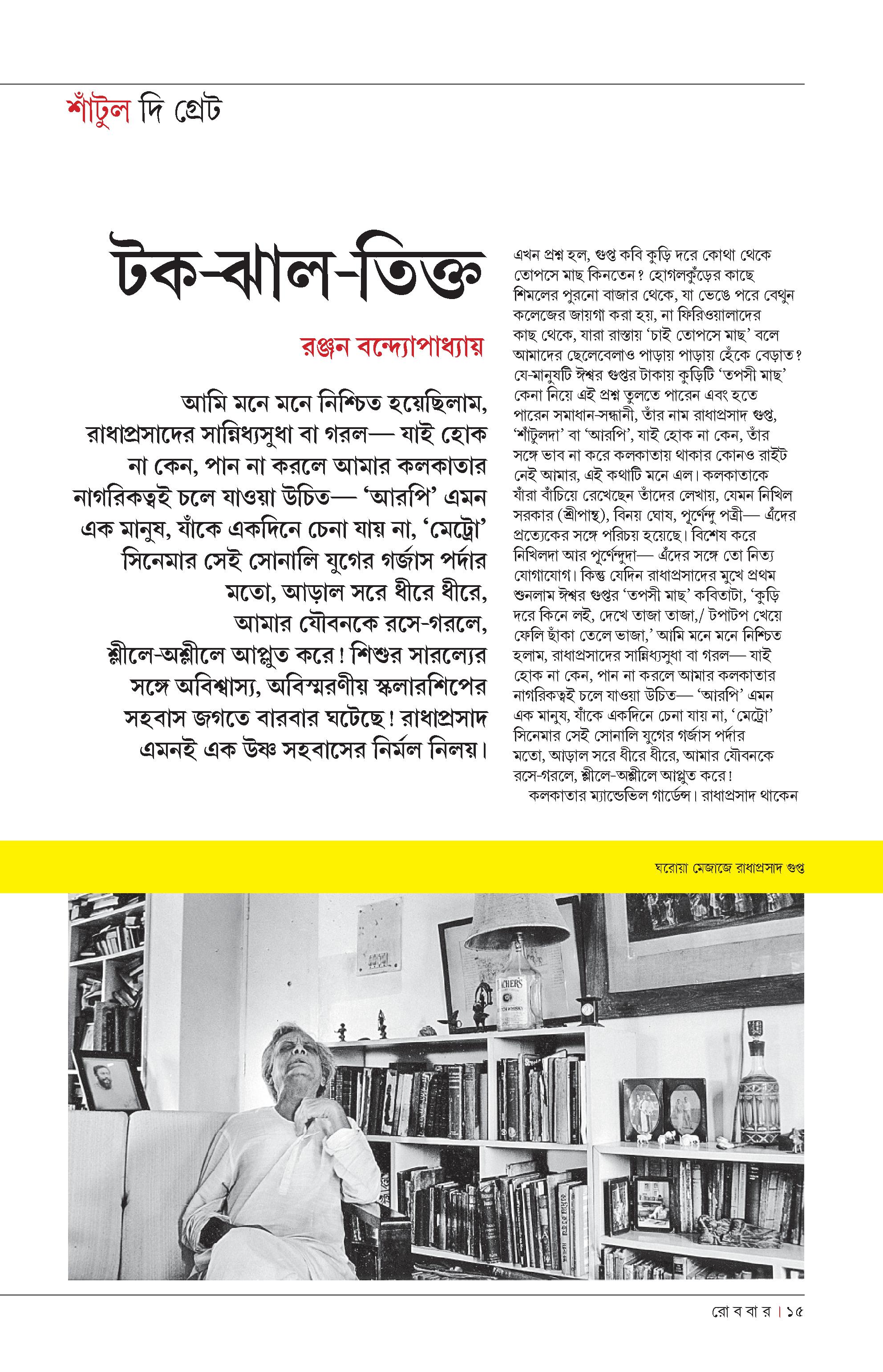 শাঁটুল দি গ্রেট

টক-ঝাল-তিক্ত

রঞ্জন বন্দ্যোপাধ্যায়

আমি মনে মনে নিশ্চিত হয়েছিলাম, রাধাপ্রসাদের সান্নিধ্যসুধা বা গরল— যাই হোক না কেন, পান না করলে আমার কলকাতার নাগরিকত্বই চলে যাওয়া উচিত— 'আরপি' এমন এক মানুষ, যাঁকে একদিনে চেনা যায় না, 'মেট্রো' সিনেমার সেই সোনালি যুগের গর্জাস পর্দার মতো, আড়াল সরে ধীরে ধীরে, আমার যৌবনকে রসে-গরলে, শ্লীলে-অশ্লীলে আপ্লুত করে! শিশুর সারল্যের সঙ্গে অবিশ্বাস্য, অবিস্মরণীয় স্কলারশিপের সহবাস জগতে বারবার ঘটেছে! রাধাপ্রসাদ এমনই এক উষ্ণ সহবাসের নির্মল নিলয়।

এখন প্রশ্ন হল, গুপ্ত কবি কুড়ি দরে কোথা থেকে তোপসে মাছ কিনতেন? হোগলকুঁড়ের কাছে শিমলের পুরনো বাজার থেকে, যা ভেঙে পরে বেথুন কলেজের জায়গা করা হয়, না ফিরিওয়ালাদের কাছ থেকে, যারা রাস্তায় 'চাই তোপসে মাছ' বলে আমাদের ছেলেবেলাও পাড়ায় পাড়ায় হেঁকে বেড়াত? যে-মানুষটি ঈশ্বর গুপ্তর টাকায় কুড়িটি 'তপসী মাছ' কেনা নিয়ে এই প্রশ্ন তুলতে পারেন এবং হতে পারেন সমাধান-সন্ধানী, তাঁর নাম রাধাপ্রসাদ গুপ্ত, 'শাঁটুলদা' বা 'আরপি', যাই হোক না কেন, তাঁর সঙ্গে ভাব না করে কলকাতায় থাকার কোনও রাইট নেই আমার, এই কথাটি মনে এল। কলকাতাকে যাঁরা বাঁচিয়ে রেখেছেন তাঁদের লেখায়, যেমন নিখিল সরকার (শ্রীপান্থ), বিনয় ঘোষ, পূর্ণেন্দু পত্রী— এঁদের প্রত্যেকের সঙ্গে পরিচয় হয়েছে। বিশেষ করে নিখিলদা আর পূর্ণেন্দুদা— এঁদের সঙ্গে তো নিত্য যোগাযোগ। কিন্তু যেদিন রাধাপ্রসাদের মুখে প্রথম শুনলাম ঈশ্বর গুপ্তর 'তপসী মাছ' কবিতাটা, 'কুড়ি দরে কিনে লই, দেখে তাজা তাজা,/ টপাটপ খেয়ে ফেলি ছাঁকা তেলে ভাজা,' আমি মনে মনে নিশ্চিত হলাম, রাধাপ্রসাদের সান্নিধ্যসুধা বা গরল— যাই হোক না কেন, পান না করলে আমার কলকাতার নাগরিকত্বই চলে যাওয়া উচিত— 'আরপি' এমন এক মানুষ, যাঁকে একদিনে চেনা যায় না, 'মেট্রো' সিনেমার সেই সোনালি যুগের গর্জাস পর্দার মতো, আড়াল সরে ধীরে ধীরে, আমার যৌবনকে রসে-গরলে, শ্লীলে-অশ্লীলে আপ্লুত করে!
কলকাতার ম্যান্ডেভিল গার্ডেন্স। রাধাপ্রসাদ থাকেন

ঘরোয়া মেজাজে রাধাপ্রসাদ গুপ্ত

রো ব বা র | ১৫